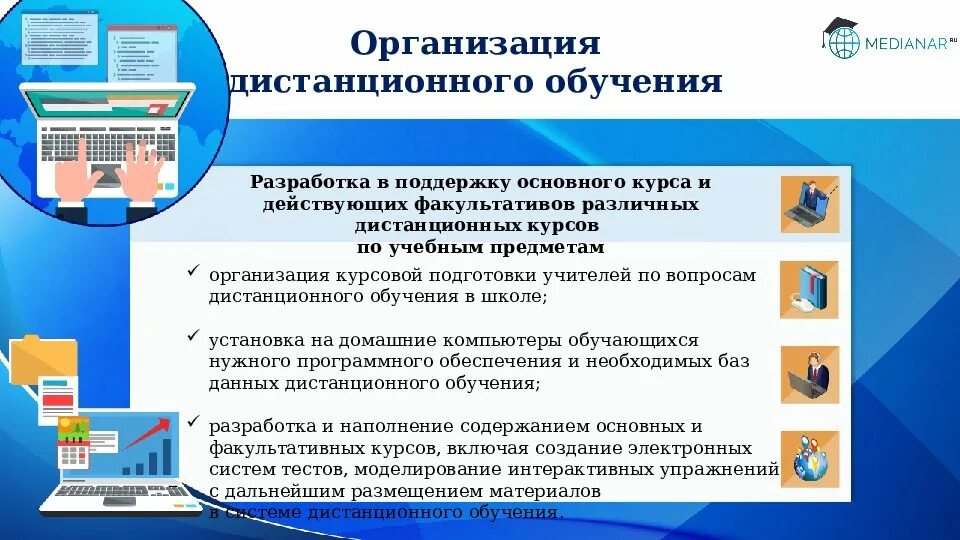 Организация дистанционного обучения

MEDIANAR.RU

Разработка в поддержку основного курса и действующих факультативов различных дистанционных курсов по учебным предметам

✓ организация курсовой подготовки учителей по вопросам дистанционного обучения в школе;

✓ установка на домашние компьютеры обучающихся нужного программного обеспечения и необходимых баз данных дистанционного обучения;

✓ разработка и наполнение содержанием основных и факультативных курсов, включая создание электронных систем тестов, моделирование интерактивных упражнений с дальнейшим размещением материалов в системе дистанционного обучения.